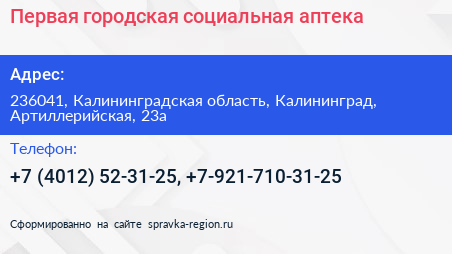 Первая городская социальная аптека

Адрес:

236041, Калининградская область, Калининград, Артиллерийская, 23а

Телефон:

+7 (4012) 52-31-25, +7-921-710-31-25

Сформированно на сайте spravka-region.ru